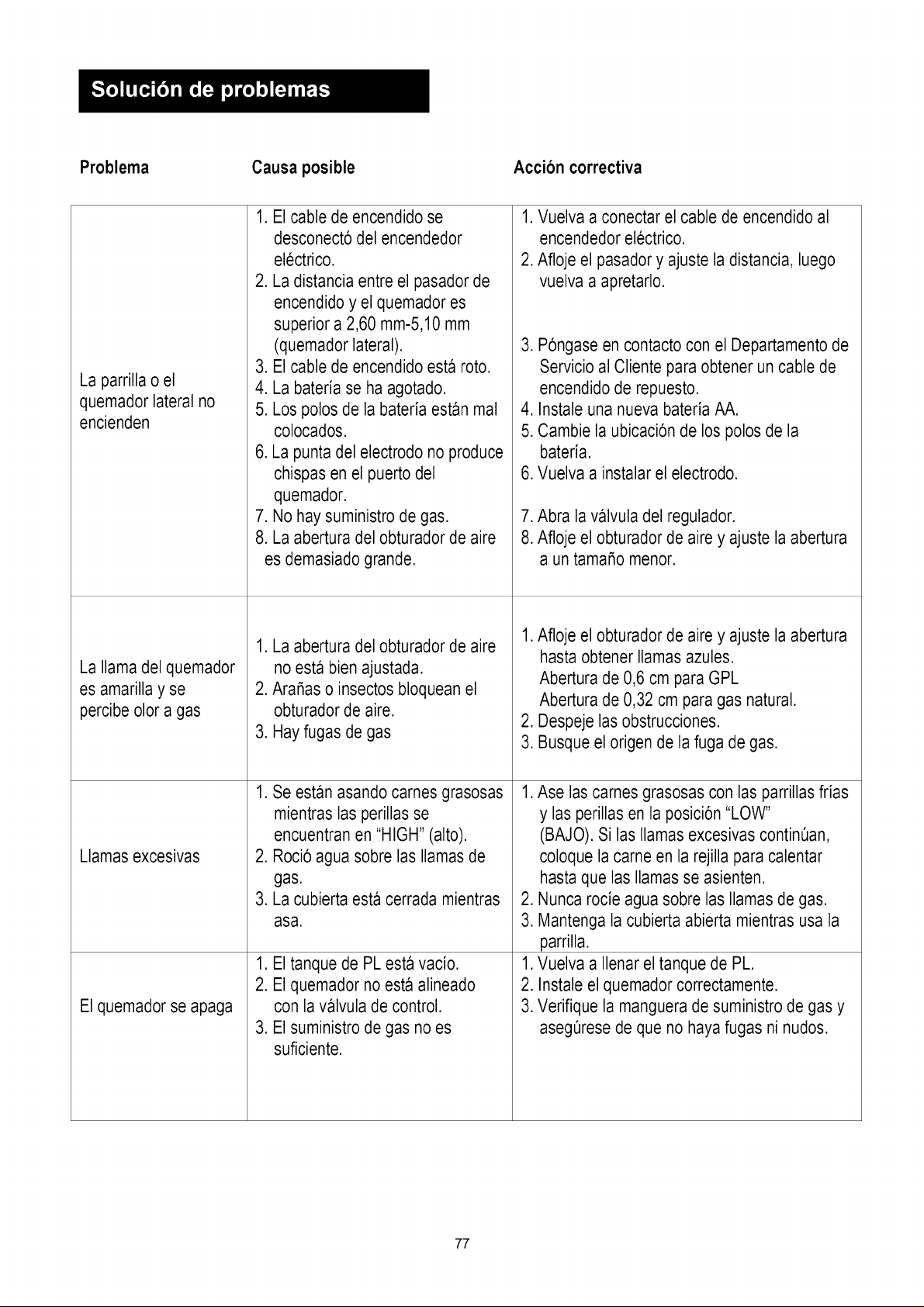 Solución de problemas

| Problema | Causa posible | Acción correctiva |
|---|---|---|
| La parrilla o el quemador lateral no encienden | 1. El cable de encendido se desconectó del encendedor eléctrico. 2. La distancia entre el pasador de encendido y el quemador es superior a 2,60 mm-5,10 mm (quemador lateral). 3. El cable de encendido está roto. 4. La batería se ha agotado. 5. Los polos de la batería están mal colocados. 6. La punta del electrodo no produce chispas en el puerto del quemador. 7. No hay suministro de gas. 8. La abertura del obturador de aire es demasiado grande. | 1. Vuelva a conectar el cable de encendido al encendedor eléctrico. 2. Afloje el pasador y ajuste la distancia, luego vuelva a apretarlo. 3. Póngase en contacto con el Departamento de Servicio al Cliente para obtener un cable de encendido de repuesto. 4. Instale una nueva batería AA. 5. Cambie la ubicación de los polos de la batería. 6. Vuelva a instalar el electrodo. 7. Abra la válvula del regulador. 8. Afloje el obturador de aire y ajuste la abertura a un tamaño menor. |
| La llama del quemador es amarilla y se percibe olor a gas | 1. La abertura del obturador de aire no está bien ajustada. 2. Arañas o insectos bloquean el obturador de aire. 3. Hay fugas de gas | 1. Afloje el obturador de aire y ajuste la abertura hasta obtener llamas azules. Abertura de 0,6 cm para GPL Abertura de 0,32 cm para gas natural. 2. Despeje las obstrucciones. 3. Busque el origen de la fuga de gas. |
| Llamas excesivas | 1. Se están asando carnes grasosas mientras las perillas se encuentran en "HIGH" (alto). 2. Roció agua sobre las llamas de gas. 3. La cubierta está cerrada mientras asa. | 1. Ase las carnes grasosas con las parrillas frías y las perillas en la posición "LOW" (BAJO). Si las llamas excesivas continúan, coloque la carne en la rejilla para calentar hasta que las llamas se asienten. 2. Nunca rocíe agua sobre las llamas de gas. 3. Mantenga la cubierta abierta mientras usa la parrilla. |
| El quemador se apaga | 1. El tanque de PL está vacío. 2. El quemador no está alineado con la válvula de control. 3. El suministro de gas no es suficiente. | 1. Vuelva a llenar el tanque de PL. 2. Instale el quemador correctamente. 3. Verifique la manguera de suministro de gas y asegúrese de que no haya fugas ni nudos. |

77